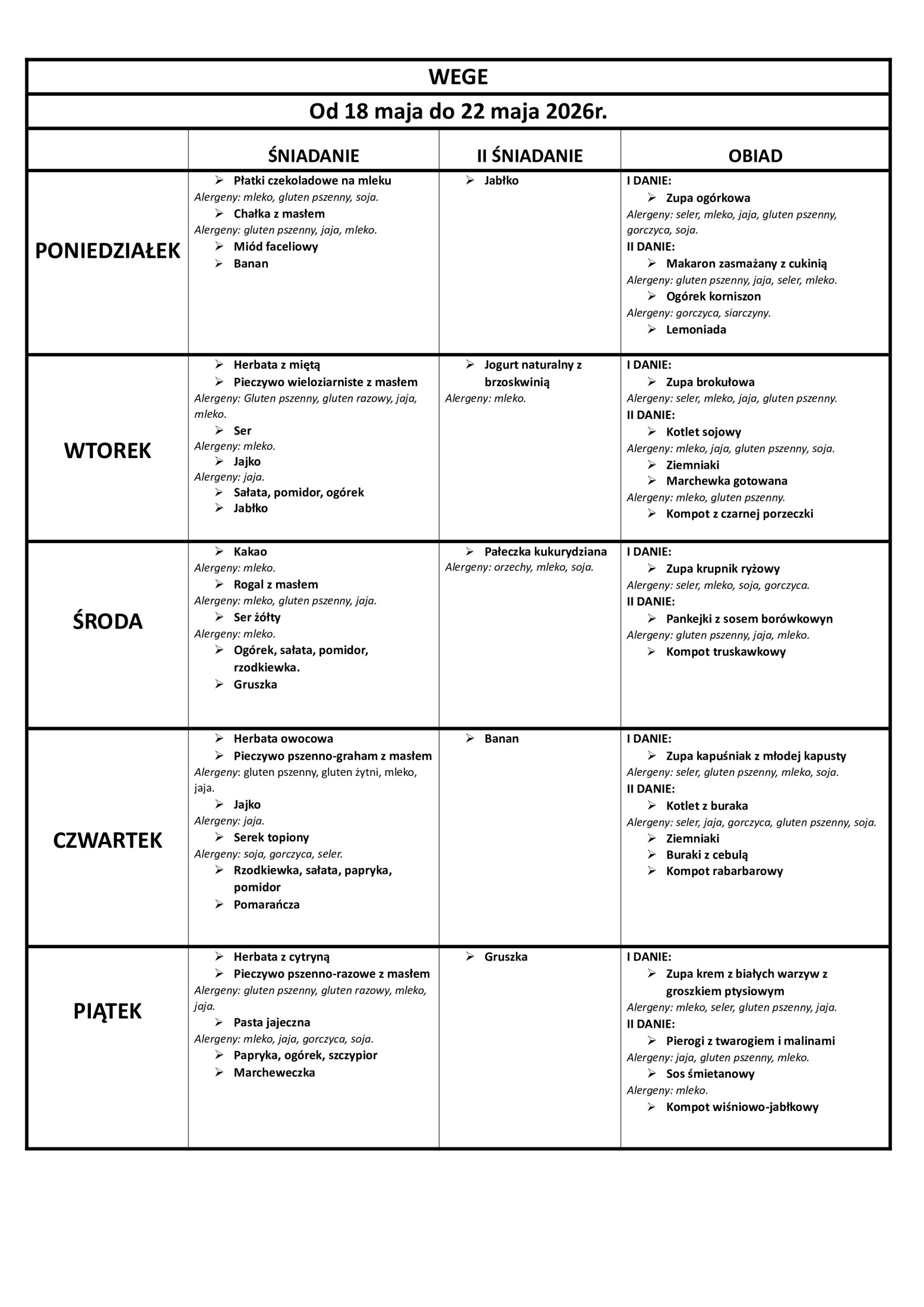 WEGE

Od 18 maja do 22 maja 2026r.

|  | ŚNIADANIE | II ŚNIADANIE | OBIAD |
|---|---|---|---|
| PONIEDZIAŁEK | ➢ Płatki czekoladowe na mleku Alergeny: mleko, gluten pszenny, soja. ➢ Chałka z masłem Alergeny: gluten pszenny, jaja, mleko. ➢ Miód faceliowy ➢ Banan | ➢ Jabłko | I DANIE: ➢ Zupa ogórkowa Alergeny: seler, mleko, jaja, gluten pszenny, gorczyca, soja. II DANIE: ➢ Makaron zasmażany z cukinią Alergeny: gluten pszenny, jaja, seler, mleko. ➢ Ogórek korniszon Alergeny: gorczyca, siarczyny. ➢ Lemoniada |
| WTOREK | ➢ Herbata z miętą ➢ Pieczywo wieloziarniste z masłem Alergeny: Gluten pszenny, gluten razowy, jaja, mleko. ➢ Ser Alergeny: mleko. ➢ Jajko Alergeny: jaja. ➢ Sałata, pomidor, ogórek ➢ Jabłko | ➢ Jogurt naturalny z brzoskwinią Alergeny: mleko. | I DANIE: ➢ Zupa brokułowa Alergeny: seler, mleko, jaja, gluten pszenny. II DANIE: ➢ Kotlet sojowy Alergeny: mleko, jaja, gluten pszenny, soja. ➢ Ziemniaki ➢ Marchewka gotowana Alergeny: mleko, gluten pszenny. ➢ Kompot z czarnej porzeczki |
| ŚRODA | ➢ Kakao Alergeny: mleko. ➢ Rogal z masłem Alergeny: mleko, gluten pszenny, jaja. ➢ Ser żółty Alergeny: mleko. ➢ Ogórek, sałata, pomidor, rzodkiewka. ➢ Gruszka | ➢ Pałeczka kukurydziana Alergeny: orzechy, mleko, soja. | I DANIE: ➢ Zupa krupnik ryżowy Alergeny: seler, mleko, soja, gorczyca. II DANIE: ➢ Pankejki z sosem borówkowyn Alergeny: gluten pszenny, jaja, mleko. ➢ Kompot truskawkowy |
| CZWARTEK | ➢ Herbata owocowa ➢ Pieczywo pszenno-graham z masłem Alergeny: gluten pszenny, gluten żytni, mleko, jaja. ➢ Jajko Alergeny: jaja. ➢ Serek topiony Alergeny: soja, gorczyca, seler. ➢ Rzodkiewka, sałata, papryka, pomidor ➢ Pomarańcza | ➢ Banan | I DANIE: ➢ Zupa kapuśniak z młodej kapusty Alergeny: seler, gluten pszenny, mleko, soja. II DANIE: ➢ Kotlet z buraka Alergeny: seler, jaja, gorczyca, gluten pszenny, soja. ➢ Ziemniaki ➢ Buraki z cebulą ➢ Kompot rabarbarowy |
| PIĄTEK | ➢ Herbata z cytryną ➢ Pieczywo pszenno-razowe z masłem Alergeny: gluten pszenny, gluten razowy, mleko, jaja. ➢ Pasta jajeczna Alergeny: mleko, jaja, gorczyca, soja. ➢ Papryka, ogórek, szczypior ➢ Marcheweczka | ➢ Gruszka | I DANIE: ➢ Zupa krem z białych warzyw z groszkiem ptysiowym Alergeny: mleko, seler, gluten pszenny, jaja. II DANIE: ➢ Pierogi z twarogiem i malinami Alergeny: jaja, gluten pszenny, mleko. ➢ Sos śmietanowy Alergeny: mleko. ➢ Kompot wiśniowo-jabłkowy |